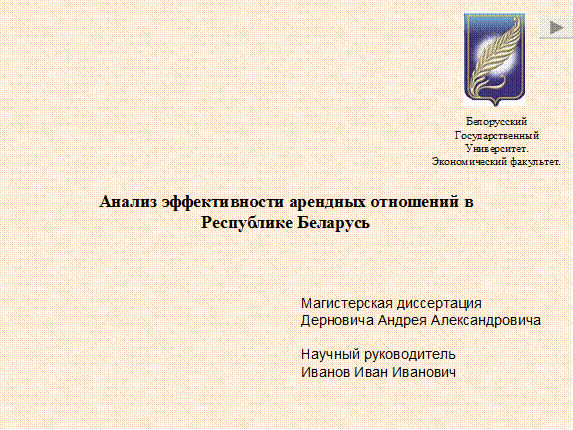 Белорусский
Государственный
Университет.
Экономический факультет.

Анализ эффективности арендных отношений в Республике Беларусь

Магистерская диссертация
Дерновича Андрея Александровича

Научный руководитель
Иванов Иван Иванович